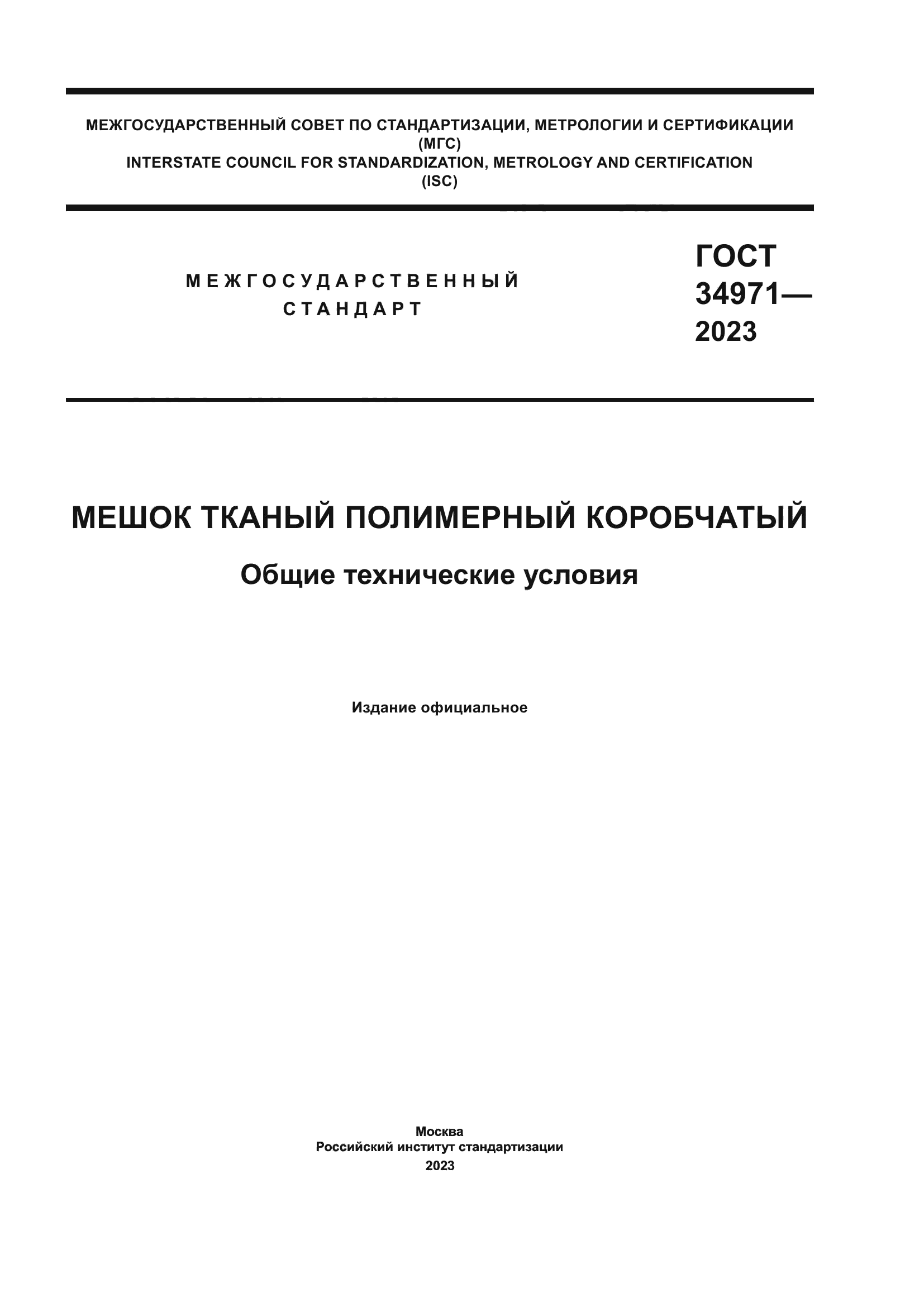 МЕЖГОСУДАРСТВЕННЫЙ СОВЕТ ПО СТАНДАРТИЗАЦИИ, МЕТРОЛОГИИ И СЕРТИФИКАЦИИ
(МГС)
INTERSTATE COUNCIL FOR STANDARDIZATION, METROLOGY AND CERTIFICATION
(ISC)

МЕЖГОСУДАРСТВЕННЫЙ
СТАНДАРТ

ГОСТ
34971—
2023

МЕШОК ТКАНЫЙ ПОЛИМЕРНЫЙ КОРОБЧАТЫЙ

Общие технические условия

Издание официальное

Москва
Российский институт стандартизации
2023